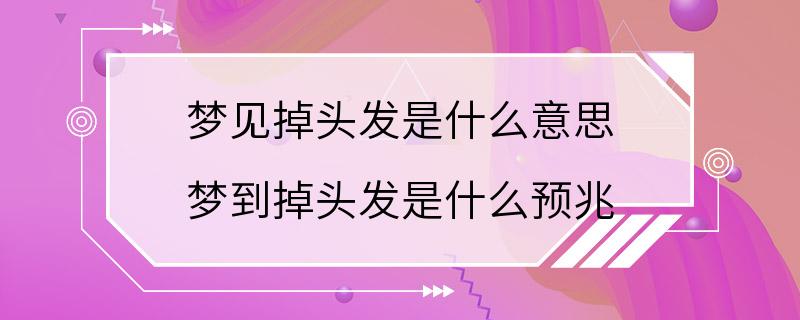 梦见掉头发是什么意思
梦到掉头发是什么预兆